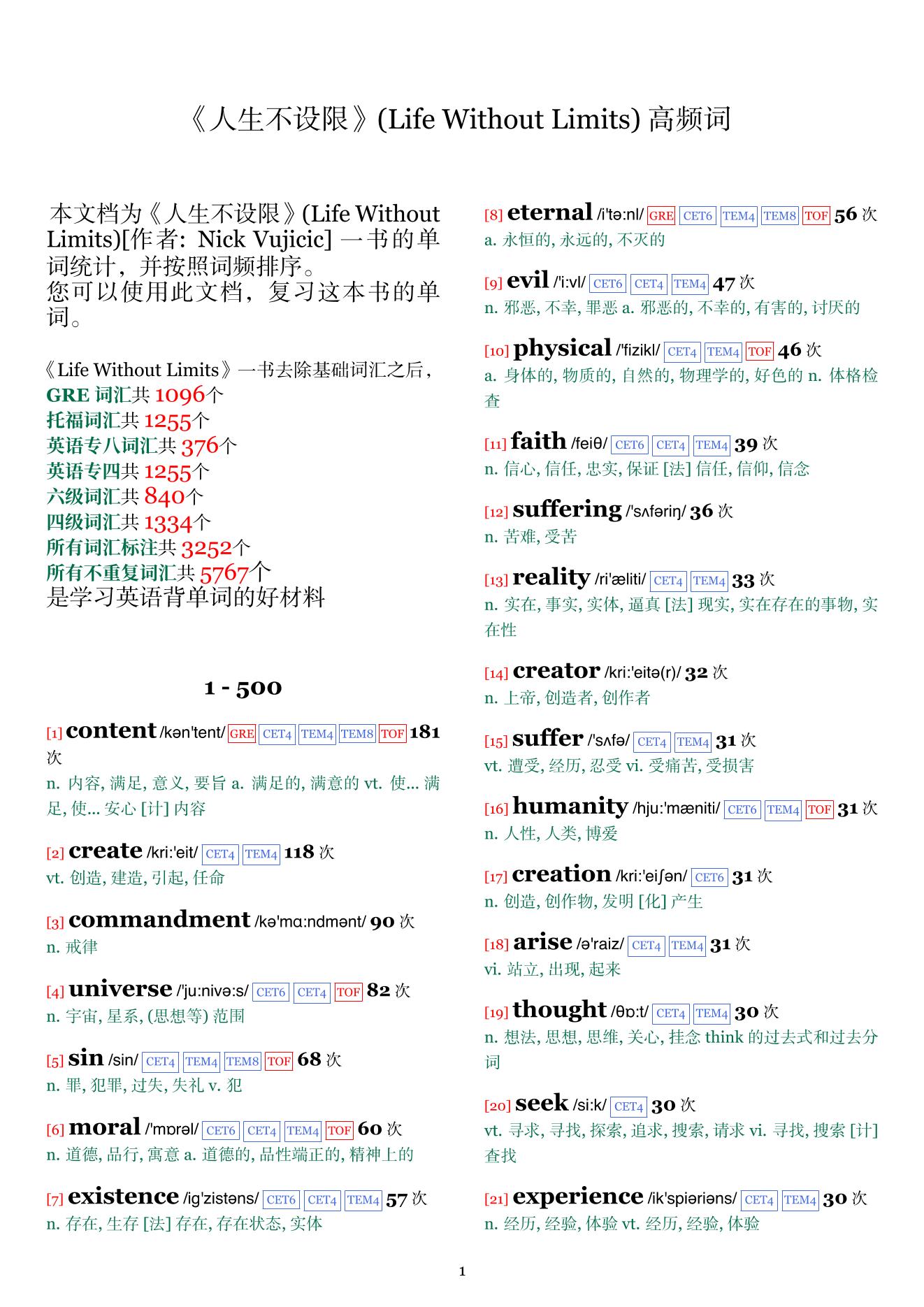 《人生不设限》(Life Without Limits) 高频词

本文档为《人生不设限》(Life Without Limits)[作者: Nick Vujicic] 一书的单词统计，并按照词频排序。
您可以使用此文档，复习这本书的单词。

《Life Without Limits》一书去除基础词汇之后，
GRE 词汇共 1096个
托福词汇共 1255个
英语专八词汇共 376个
英语专四共 1255个
六级词汇共 840个
四级词汇共 1334个
所有词汇标注共 3252个
所有不重复词汇共 5767个
是学习英语背单词的好材料

1 - 500

[1] content /kən'tent/ GRE CET4 TEM4 TEM8 TOF 181 次
n. 内容, 满足, 意义, 要旨 a. 满足的, 满意的 vt. 使... 满足, 使... 安心 [计] 内容

[2] create /kri:'eit/ CET4 TEM4 118 次
vt. 创造, 建造, 引起, 任命

[3] commandment /kə'mɑ:ndmənt/ 90 次
n. 戒律

[4] universe /'ju:nivə:s/ CET6 CET4 TOF 82 次
n. 宇宙, 星系, (思想等) 范围

[5] sin /sin/ CET4 TEM4 TEM8 TOF 68 次
n. 罪, 犯罪, 过失, 失礼 v. 犯

[6] moral /'mɒrəl/ CET6 CET4 TEM4 TOF 60 次
n. 道德, 品行, 寓意 a. 道德的, 品性端正的, 精神上的

[7] existence /ig'zistəns/ CET6 CET4 TEM4 57 次
n. 存在, 生存 [法] 存在, 存在状态, 实体

[8] eternal /i'tə:nl/ GRE CET6 TEM4 TEM8 TOF 56 次
a. 永恒的, 永远的, 不灭的

[9] evil /'i:vl/ CET6 CET4 TEM4 47 次
n. 邪恶, 不幸, 罪恶 a. 邪恶的, 不幸的, 有害的, 讨厌的

[10] physical /'fizikl/ CET4 TEM4 TOF 46 次
a. 身体的, 物质的, 自然的, 物理学的, 好色的 n. 体格检查

[11] faith /feiθ/ CET6 CET4 TEM4 39 次
n. 信心, 信任, 忠实, 保证 [法] 信任, 信仰, 信念

[12] suffering /'sʌfəriŋ/ 36 次
n. 苦难, 受苦

[13] reality /ri'æliti/ CET4 TEM4 33 次
n. 实在, 事实, 实体, 逼真 [法] 现实, 实在存在的事物, 实在性

[14] creator /kri:'eitə(r)/ 32 次
n. 上帝, 创造者, 创作者

[15] suffer /'sʌfə/ CET4 TEM4 31 次
vt. 遭受, 经历, 忍受 vi. 受痛苦, 受损害

[16] humanity /hju:'mæniti/ CET6 TEM4 TOF 31 次
n. 人性, 人类, 博爱

[17] creation /kri:'eiʃən/ CET6 31 次
n. 创造, 创作物, 发明 [化] 产生

[18] arise /ə'raiz/ CET4 TEM4 31 次
vi. 站立, 出现, 起来

[19] thought /θɒ:t/ CET4 TEM4 30 次
n. 想法, 思想, 思维, 关心, 挂念 think 的过去式和过去分词

[20] seek /si:k/ CET4 30 次
vt. 寻求, 寻找, 探索, 追求, 搜索, 请求 vi. 寻找, 搜索 [计] 查找

[21] experience /ik'spiəriəns/ CET4 TEM4 30 次
n. 经历, 经验, 体验 vt. 经历, 经验, 体验

1